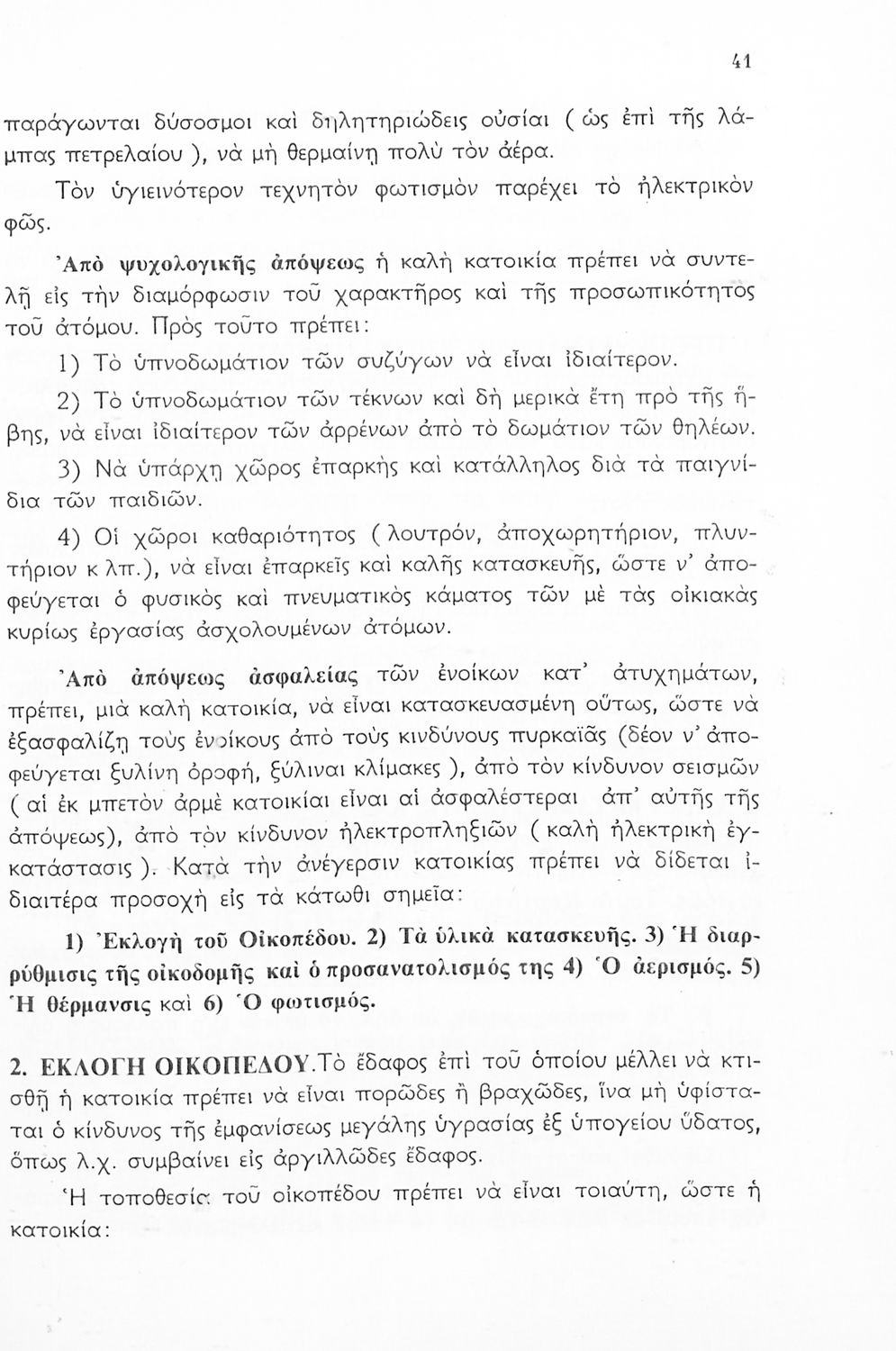 41

παράγωνται δύσοσμοι καὶ δηλητηριώδεις οὐσίαι ( ὡς ἐπὶ τῆς λάμπας πετρελαίου ), νὰ μὴ θερμαίνῃ πολὺ τὸν ἀέρα.

Τὸν ὑγιεινότερον τεχνητὸν φωτισμὸν παρέχει τὸ ἠλεκτρικὸν φῶς.

Ἀπὸ ψυχολογικῆς ἀπόψεως ἡ καλὴ κατοικία πρέπει νὰ συντελῇ εἰς τὴν διαμόρφωσιν τοῦ χαρακτῆρος καὶ τῆς προσωπικότητος τοῦ ἀτόμου. Πρὸς τοῦτο πρέπει:

1) Τὸ ὑπνοδωμάτιον τῶν συζύγων νὰ εἶναι ἰδιαίτερον.

2) Τὸ ὑπνοδωμάτιον τῶν τέκνων καὶ δὴ μερικὰ ἔτη πρὸ τῆς ἥβης, νὰ εἶναι ἰδιαίτερον τῶν ἀρρένων ἀπὸ τὸ δωμάτιον τῶν θηλέων.

3) Νὰ ὑπάρχῃ χῶρος ἐπαρκὴς καὶ κατάλληλος διὰ τὰ παιγνίδια τῶν παιδιῶν.

4) Οἱ χῶροι καθαριότητος ( λουτρόν, ἀποχωρητήριον, πλυντήριον κ λπ.), νὰ εἶναι ἐπαρκεῖς καὶ καλῆς κατασκευῆς, ὥστε ν' ἀποφεύγεται ὁ φυσικὸς καὶ πνευματικὸς κάματος τῶν μὲ τὰς οἰκιακὰς κυρίως ἐργασίας ἀσχολουμένων ἀτόμων.

Ἀπὸ ἀπόψεως ἀσφαλείας τῶν ἐνοίκων κατ' ἀτυχημάτων, πρέπει, μιὰ καλὴ κατοικία, νὰ εἶναι κατασκευασμένη οὕτως, ὥστε νὰ ἐξασφαλίζῃ τοὺς ἐνοίκους ἀπὸ τοὺς κινδύνους πυρκαϊᾶς (δέον ν' ἀποφεύγεται ξυλίνη ὀροφή, ξύλιναι κλίμακες ), ἀπὸ τὸν κίνδυνον σεισμῶν ( αἱ ἐκ μπετὸν ἀρμὲ κατοικίαι εἶναι αἱ ἀσφαλέστεραι ἀπ' αὐτῆς τῆς ἀπόψεως), ἀπὸ τὸν κίνδυνον ἠλεκτροπληξιῶν ( καλὴ ἠλεκτρικὴ ἐγκατάστασις ). Κατὰ τὴν ἀνέγερσιν κατοικίας πρέπει νὰ δίδεται ἰδιαιτέρα προσοχὴ εἰς τὰ κάτωθι σημεῖα:

1) Ἐκλογὴ τοῦ Οἰκοπέδου. 2) Τὰ ὑλικὰ κατασκευῆς. 3) Ἡ διαρρύθμισις τῆς οἰκοδομῆς καὶ ὁ προσανατολισμός της 4) Ὁ ἀερισμός. 5) Ἡ θέρμανσις καὶ 6) Ὁ φωτισμός.

2. ΕΚΛΟΓΗ ΟΙΚΟΠΕΔΟΥ. Τὸ ἔδαφος ἐπὶ τοῦ ὁποίου μέλλει νὰ κτισθῇ ἡ κατοικία πρέπει νὰ εἶναι πορῶδες ἢ βραχῶδες, ἵνα μὴ ὑφίσταται ὁ κίνδυνος τῆς ἐμφανίσεως μεγάλης ὑγρασίας ἐξ ὑπογείου ὕδατος, ὅπως λ.χ. συμβαίνει εἰς ἀργιλλῶδες ἔδαφος.

Ἡ τοποθεσία τοῦ οἰκοπέδου πρέπει νὰ εἶναι τοιαύτη, ὥστε ἡ κατοικία: